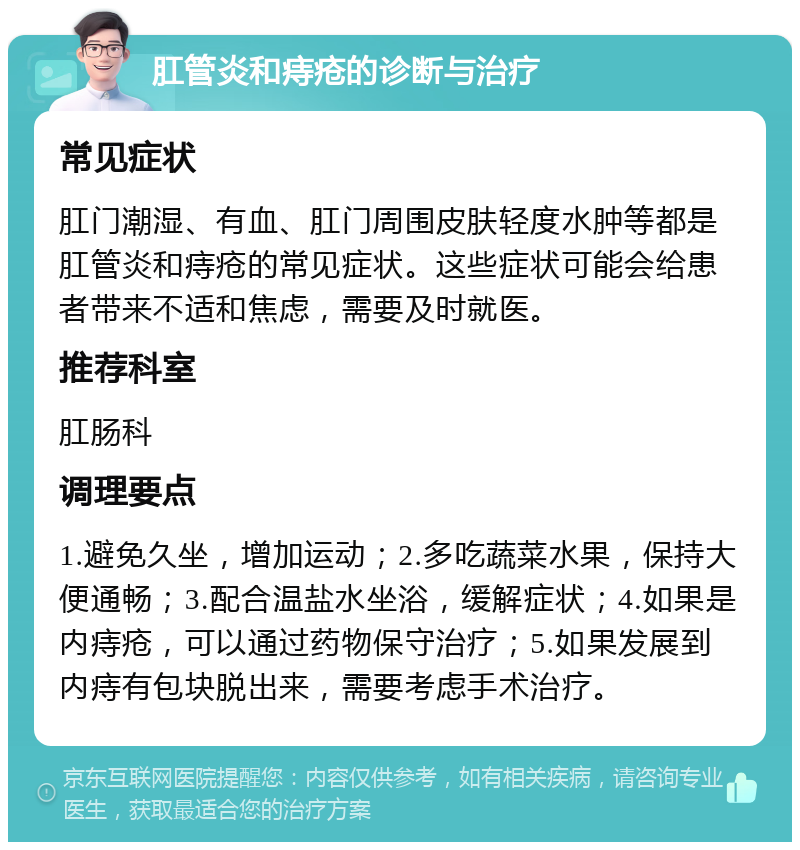 肛管炎和痔疮的诊断与治疗

常见症状

肛门潮湿、有血、肛门周围皮肤轻度水肿等都是肛管炎和痔疮的常见症状。这些症状可能会给患者带来不适和焦虑，需要及时就医。

推荐科室

肛肠科

调理要点

1.避免久坐，增加运动；2.多吃蔬菜水果，保持大便通畅；3.配合温盐水坐浴，缓解症状；4.如果是内痔疮，可以通过药物保守治疗；5.如果发展到内痔有包块脱出来，需要考虑手术治疗。

京东互联网医院提醒您：内容仅供参考，如有相关疾病，请咨询专业医生，获取最适合您的治疗方案